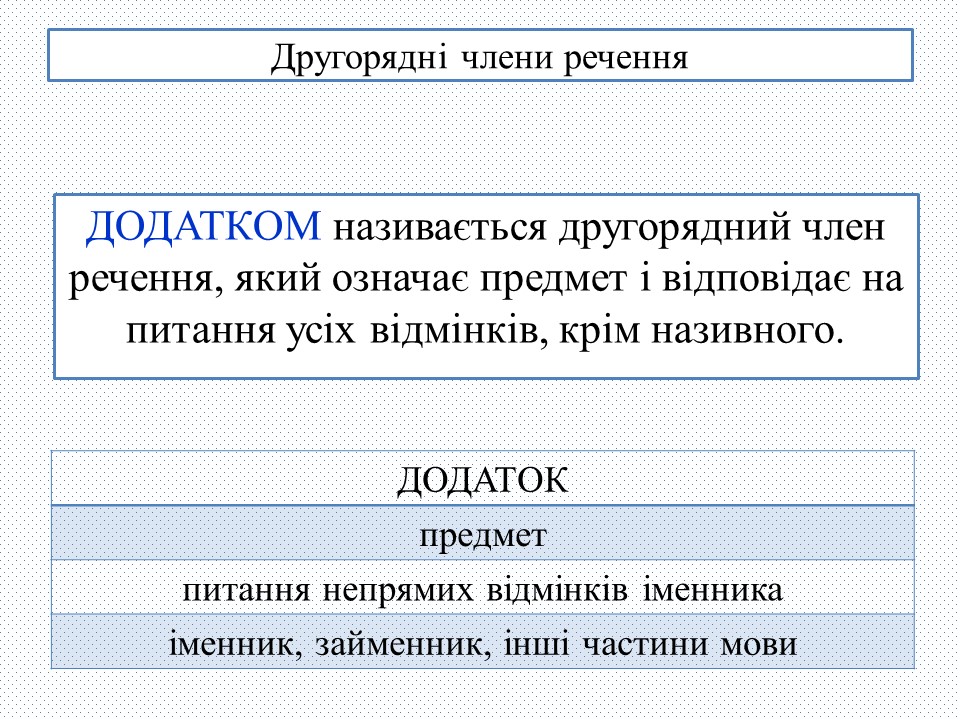 Другорядні члени речення

ДОДАТКОМ називається другорядний член речення, який означає предмет і відповідає на питання усіх відмінків, крім називного.

| ДОДАТОК |
|---|
| предмет |
| питання непрямих відмінків іменника |
| іменник, займенник, інші частини мови |